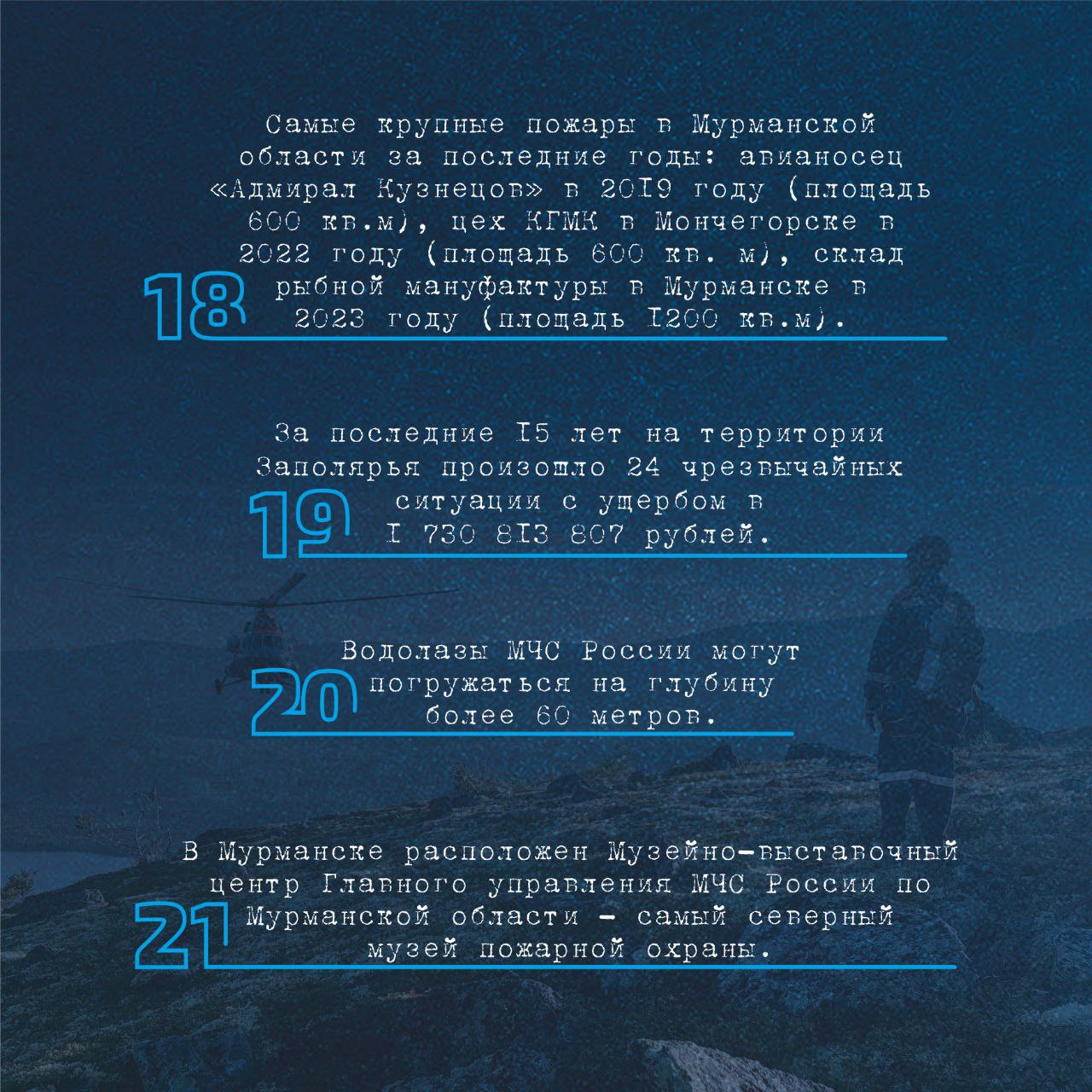 18

Самые крупные пожары в Мурманской области за последние годы: авианосец «Адмирал Кузнецов» в 20I9 году (площадь 600 кв.м), цех КГМК в Мончегорске в 2022 году (площадь 600 кв. м), склад рыбной мануфактуры в Мурманске в 2023 году (площадь I200 кв.м).

19

За последние I5 лет на территории Заполярья произошло 24 чрезвычайных ситуации с ущербом в I 730 8I3 807 рублей.

20

Водолазы МЧС России могут погружаться на глубину более 60 метров.

21

В Мурманске расположен Музейно-выставочный центр Главного управления МЧС России по Мурманской области - самый северный музей пожарной охраны.